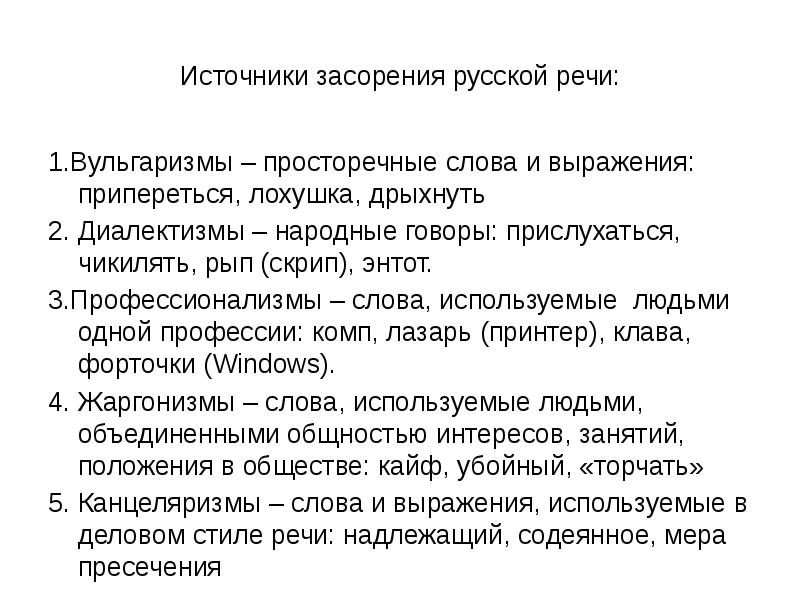 Источники засорения русской речи:

1.Вульгаризмы – просторечные слова и выражения: припереться, лохушка, дрыхнуть

2. Диалектизмы – народные говоры: прислухаться, чикилять, рып (скрип), энтот.

3.Профессионализмы – слова, используемые людьми одной профессии: комп, лазарь (принтер), клава, форточки (Windows).

4. Жаргонизмы – слова, используемые людьми, объединенными общностью интересов, занятий, положения в обществе: кайф, убойный, «торчать»

5. Канцеляризмы – слова и выражения, используемые в деловом стиле речи: надлежащий, содеянное, мера пресечения